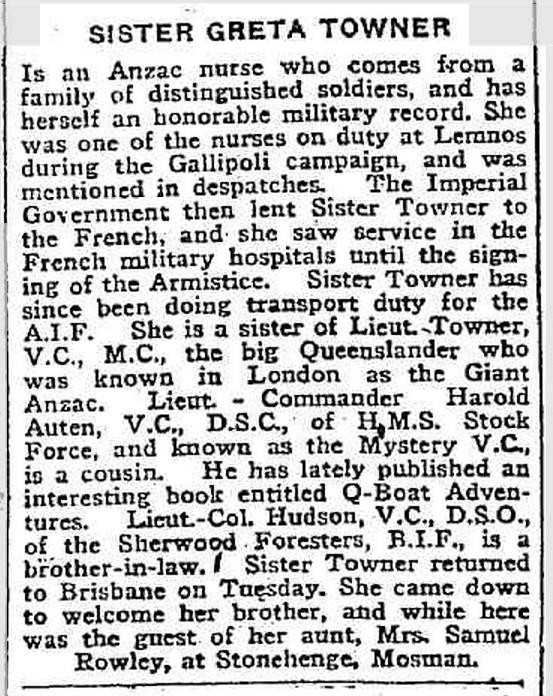 SISTER GRETA TOWNER

Is an Anzac nurse who comes from a family of distinguished soldiers, and has herself an honorable military record. She was one of the nurses on duty at Lemnos during the Gallipoli campaign, and was mentioned in despatches. The Imperial Government then lent Sister Towner to the French, and she saw service in the French military hospitals until the signing of the Armistice. Sister Towner has since been doing transport duty for the A.I.F. She is a sister of Lieut.-Towner, V.C., M.C., the big Queenslander who was known in London as the Giant Anzac. Lieut. - Commander Harold Auten, V.C., D.S.C., of H.M.S. Stock Force, and known as the Mystery V.C., is a cousin. He has lately published an interesting book entitled Q-Boat Adventures. Lieut.-Col. Hudson, V.C., D.S.O., of the Sherwood Foresters, B.I.F., is a brother-in-law. Sister Towner returned to Brisbane on Tuesday. She came down to welcome her brother, and while here was the guest of her aunt, Mrs. Samuel Rowley, at Stonehenge, Mosman.